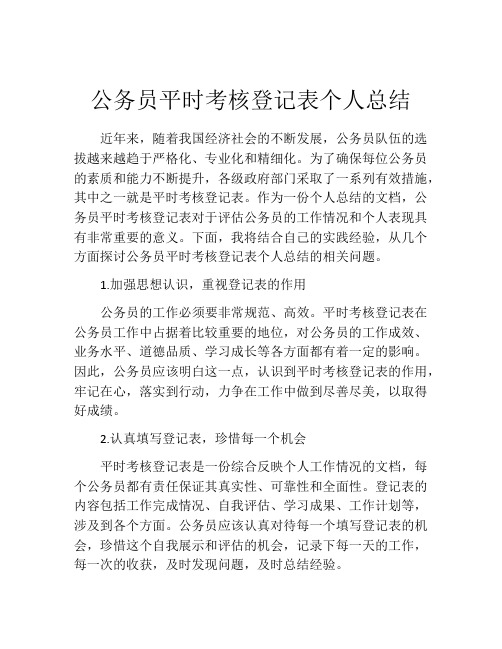 公务员平时考核登记表个人总结

近年来，随着我国经济社会的不断发展，公务员队伍的选拔越来越趋于严格化、专业化和精细化。为了确保每位公务员的素质和能力不断提升，各级政府部门采取了一系列有效措施，其中之一就是平时考核登记表。作为一份个人总结的文档，公务员平时考核登记表对于评估公务员的工作情况和个人表现具有非常重要的意义。下面，我将结合自己的实践经验，从几个方面探讨公务员平时考核登记表个人总结的相关问题。

1.加强思想认识，重视登记表的作用

公务员的工作必须要非常规范、高效。平时考核登记表在公务员工作中占据着比较重要的地位，对公务员的工作成效、业务水平、道德品质、学习成长等各方面都有着一定的影响。因此，公务员应该明白这一点，认识到平时考核登记表的作用，牢记在心，落实到行动，力争在工作中做到尽善尽美，以取得好成绩。

2.认真填写登记表，珍惜每一个机会

平时考核登记表是一份综合反映个人工作情况的文档，每个公务员都有责任保证其真实性、可靠性和全面性。登记表的内容包括工作完成情况、自我评估、学习成果、工作计划等，涉及到各个方面。公务员应该认真对待每一个填写登记表的机会，珍惜这个自我展示和评估的机会，记录下每一天的工作，每一次的收获，及时发现问题，及时总结经验。